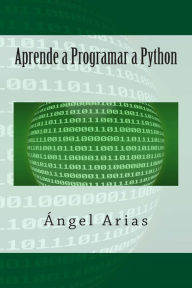 Aprende a Programar a Python

Ángel Arias